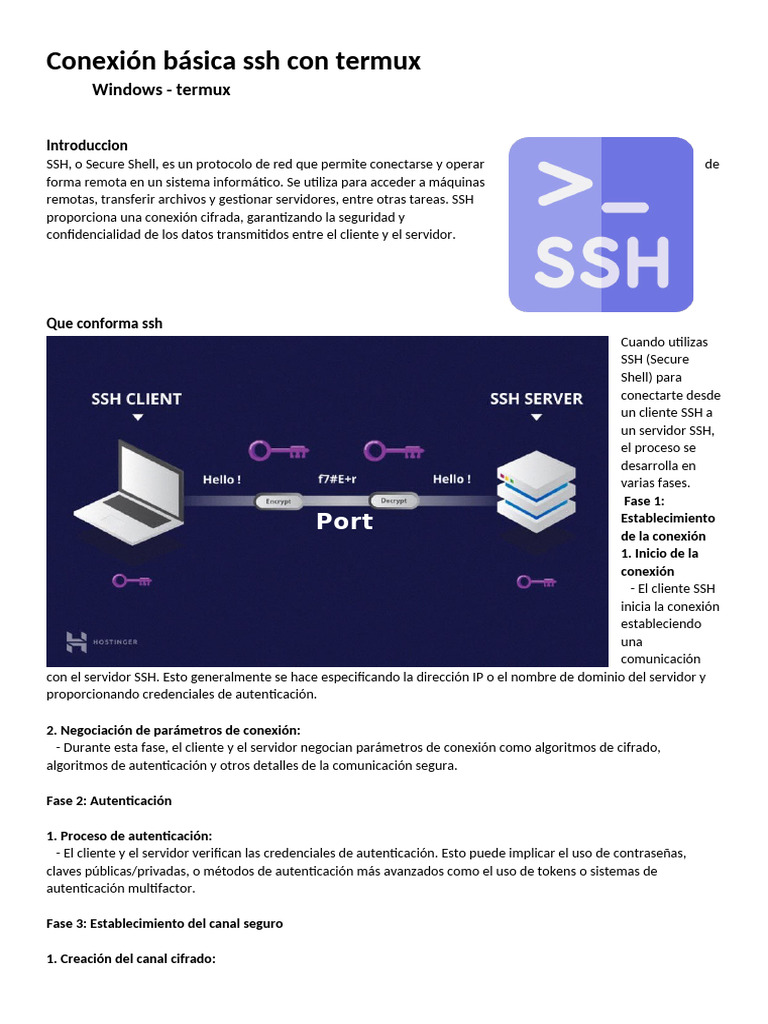 Conexión básica ssh con termux

Windows - termux

Introduccion

SSH, o Secure Shell, es un protocolo de red que permite conectarse y operar de forma remota en un sistema informático. Se utiliza para acceder a máquinas remotas, transferir archivos y gestionar servidores, entre otras tareas. SSH proporciona una conexión cifrada, garantizando la seguridad y confidencialidad de los datos transmitidos entre el cliente y el servidor.

>_

SSH

Que conforma ssh

SSH CLIENT

SSH SERVER

Hello !

f7#E+r

Hello !

Encrypt

Decrypt

Port

HOSTINGER

Cuando utilizas SSH (Secure Shell) para conectarte desde un cliente SSH a un servidor SSH, el proceso se desarrolla en varias fases.

Fase 1: Establecimiento de la conexión

1. Inicio de la conexión

- El cliente SSH inicia la conexión estableciendo una comunicación con el servidor SSH. Esto generalmente se hace especificando la dirección IP o el nombre de dominio del servidor y proporcionando credenciales de autenticación.

2. Negociación de parámetros de conexión:

- Durante esta fase, el cliente y el servidor negocian parámetros de conexión como algoritmos de cifrado, algoritmos de autenticación y otros detalles de la comunicación segura.

Fase 2: Autenticación

1. Proceso de autenticación:

- El cliente y el servidor verifican las credenciales de autenticación. Esto puede implicar el uso de contraseñas, claves públicas/privadas, o métodos de autenticación más avanzados como el uso de tokens o sistemas de autenticación multifactor.

Fase 3: Establecimiento del canal seguro

1. Creación del canal cifrado: